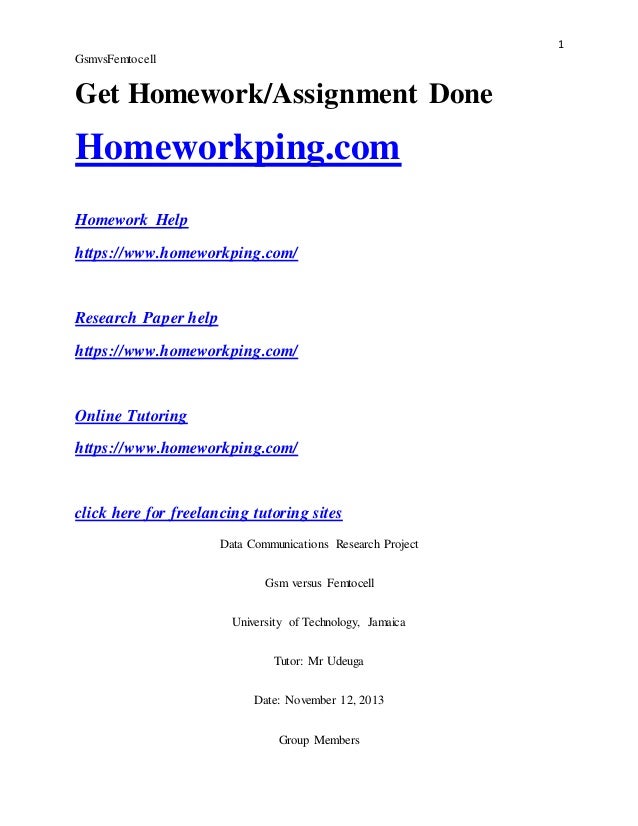 1

GsmvsFemtocell

Get Homework/Assignment Done

Homeworkping.com

Homework Help

https://www.homeworkping.com/

Research Paper help

https://www.homeworkping.com/

Online Tutoring

https://www.homeworkping.com/

click here for freelancing tutoring sites

Data Communications Research Project

Gsm versus Femtocell

University of Technology, Jamaica

Tutor: Mr Udeuga

Date: November 12, 2013

Group Members